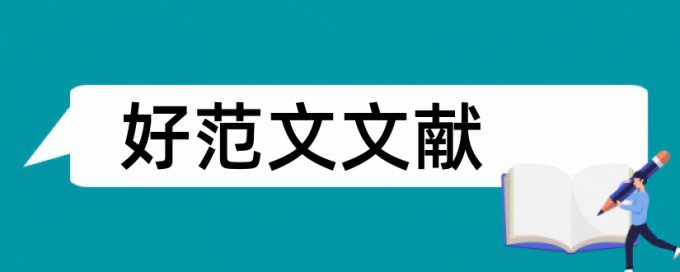 好范文文献